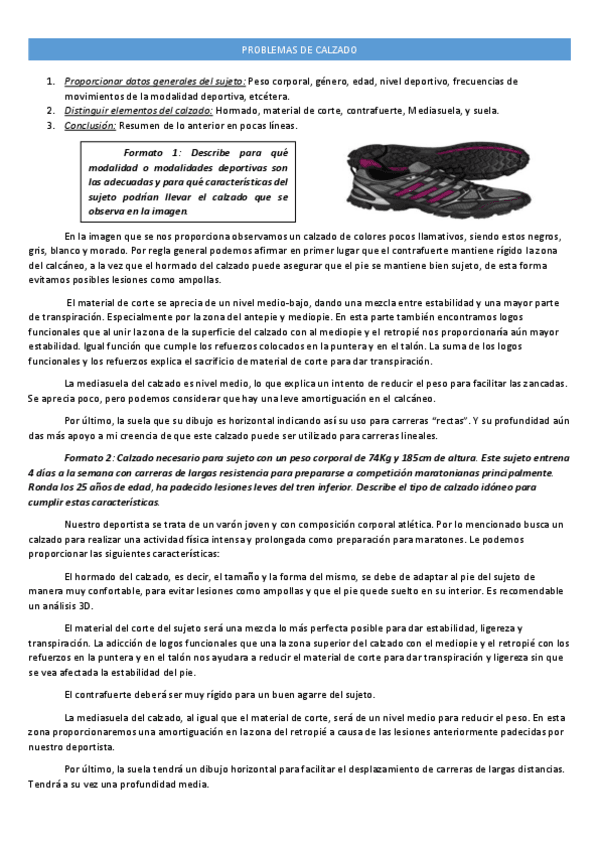 PROBLEMAS DE CALZADO

1. Proporcionar datos generales del sujeto: Peso corporal, género, edad, nivel deportivo, frecuencias de movimientos de la modalidad deportiva, etcétera.
2. Distinguir elementos del calzado: Hormado, material de corte, contrafuerte, Mediasuela, y suela.
3. Conclusión: Resumen de lo anterior en pocas líneas.

Formato 1: Describe para qué modalidad o modalidades deportivas son las adecuadas y para qué características del sujeto podrían llevar el calzado que se observa en la imagen.

En la imagen que se nos proporciona observamos un calzado de colores pocos llamativos, siendo estos negros, gris, blanco y morado. Por regla general podemos afirmar en primer lugar que el contrafuerte mantiene rígido la zona del calcáneo, a la vez que el hormado del calzado puede asegurar que el pie se mantiene bien sujeto, de esta forma evitamos posibles lesiones como ampollas.

El material de corte se aprecia de un nivel medio-bajo, dando una mezcla entre estabilidad y una mayor parte de transpiración. Especialmente por la zona del antepie y mediopie. En esta parte también encontramos logos funcionales que al unir la zona de la superficie del calzado con al mediopie y el retropié nos proporcionaría aún mayor estabilidad. Igual función que cumple los refuerzos colocados en la puntera y en el talón. La suma de los logos funcionales y los refuerzos explica el sacrificio de material de corte para dar transpiración.

La mediasuela del calzado es nivel medio, lo que explica un intento de reducir el peso para facilitar las zancadas. Se aprecia poco, pero podemos considerar que hay una leve amortiguación en el calcáneo.

Por último, la suela que su dibujo es horizontal indicando así su uso para carreras "rectas". Y su profundidad aún das más apoyo a mi creencia de que este calzado puede ser utilizado para carreras lineales.

Formato 2: Calzado necesario para sujeto con un peso corporal de 74Kg y 185cm de altura. Este sujeto entrena 4 días a la semana con carreras de largas resistencia para prepararse a competición maratonianas principalmente. Ronda los 25 años de edad, ha padecido lesiones leves del tren inferior. Describe el tipo de calzado idóneo para cumplir estas características.

Nuestro deportista se trata de un varón joven y con composición corporal atlética. Por lo mencionado busca un calzado para realizar una actividad física intensa y prolongada como preparación para maratones. Le podemos proporcionar las siguientes características:

El hormado del calzado, es decir, el tamaño y la forma del mismo, se debe de adaptar al pie del sujeto de manera muy confortable, para evitar lesiones como ampollas y que el pie quede suelto en su interior. Es recomendable un análisis 3D.

El material del corte del sujeto será una mezcla lo más perfecta posible para dar estabilidad, ligereza y transpiración. La adicción de logos funcionales que una la zona superior del calzado con el mediopie y el retropié con los refuerzos en la puntera y en el talón nos ayudara a reducir el material de corte para dar transpiración y ligereza sin que se vea afectada la estabilidad del pie.

El contrafuerte deberá ser muy rígido para un buen agarre del sujeto.

La mediasuela del calzado, al igual que el material de corte, será de un nivel medio para reducir el peso. En esta zona proporcionaremos una amortiguación en la zona del retropié a causa de las lesiones anteriormente padecidas por nuestro deportista.

Por último, la suela tendrá un dibujo horizontal para facilitar el desplazamiento de carreras de largas distancias. Tendrá a su vez una profundidad media.